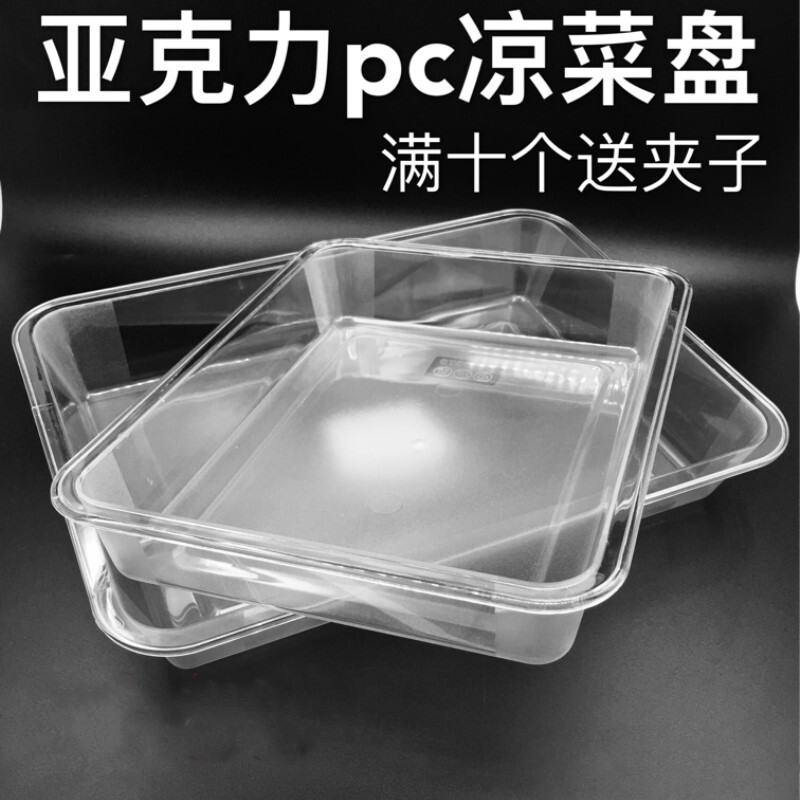 亚克力pc凉菜盘

满十个送夹子